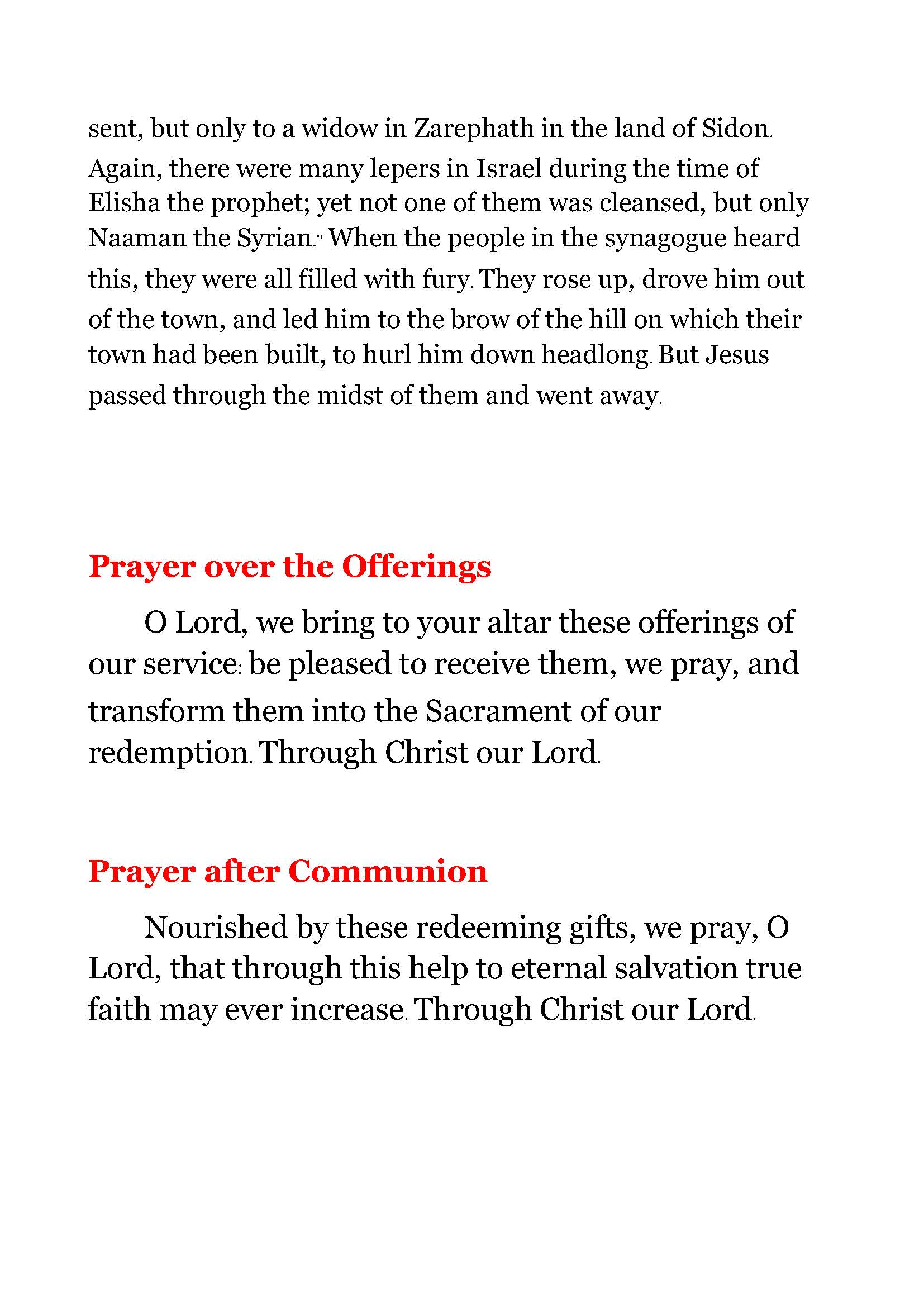 sent, but only to a widow in Zarephath in the land of Sidon. Again, there were many lepers in Israel during the time of Elisha the prophet; yet not one of them was cleansed, but only Naaman the Syrian." When the people in the synagogue heard this, they were all filled with fury. They rose up, drove him out of the town, and led him to the brow of the hill on which their town had been built, to hurl him down headlong. But Jesus passed through the midst of them and went away.

Prayer over the Offerings

O Lord, we bring to your altar these offerings of our service: be pleased to receive them, we pray, and transform them into the Sacrament of our redemption. Through Christ our Lord.

Prayer after Communion

Nourished by these redeeming gifts, we pray, O Lord, that through this help to eternal salvation true faith may ever increase. Through Christ our Lord.